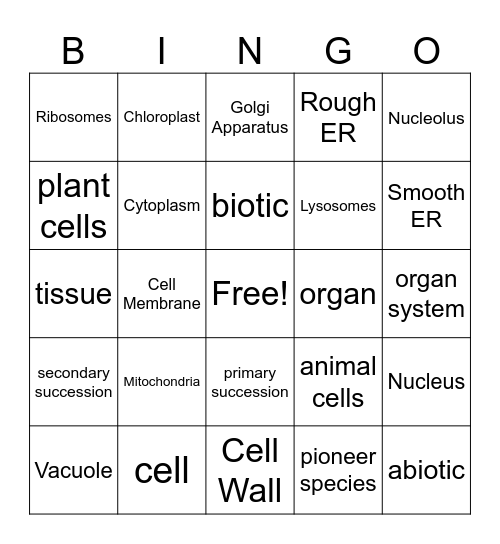 | B | I | N | G | O |
|---|---|---|---|---|
| Ribosomes | Chloroplast | Golgi Apparatus | Rough ER | Nucleolus |
| plant cells | Cytoplasm | biotic | Lysosomes | Smooth ER |
| tissue | Cell Membrane | Free! | organ | organ system |
| secondary succession | Mitochondria | primary succession | animal cells | Nucleus |
| Vacuole | cell | Cell Wall | pioneer species | abiotic |